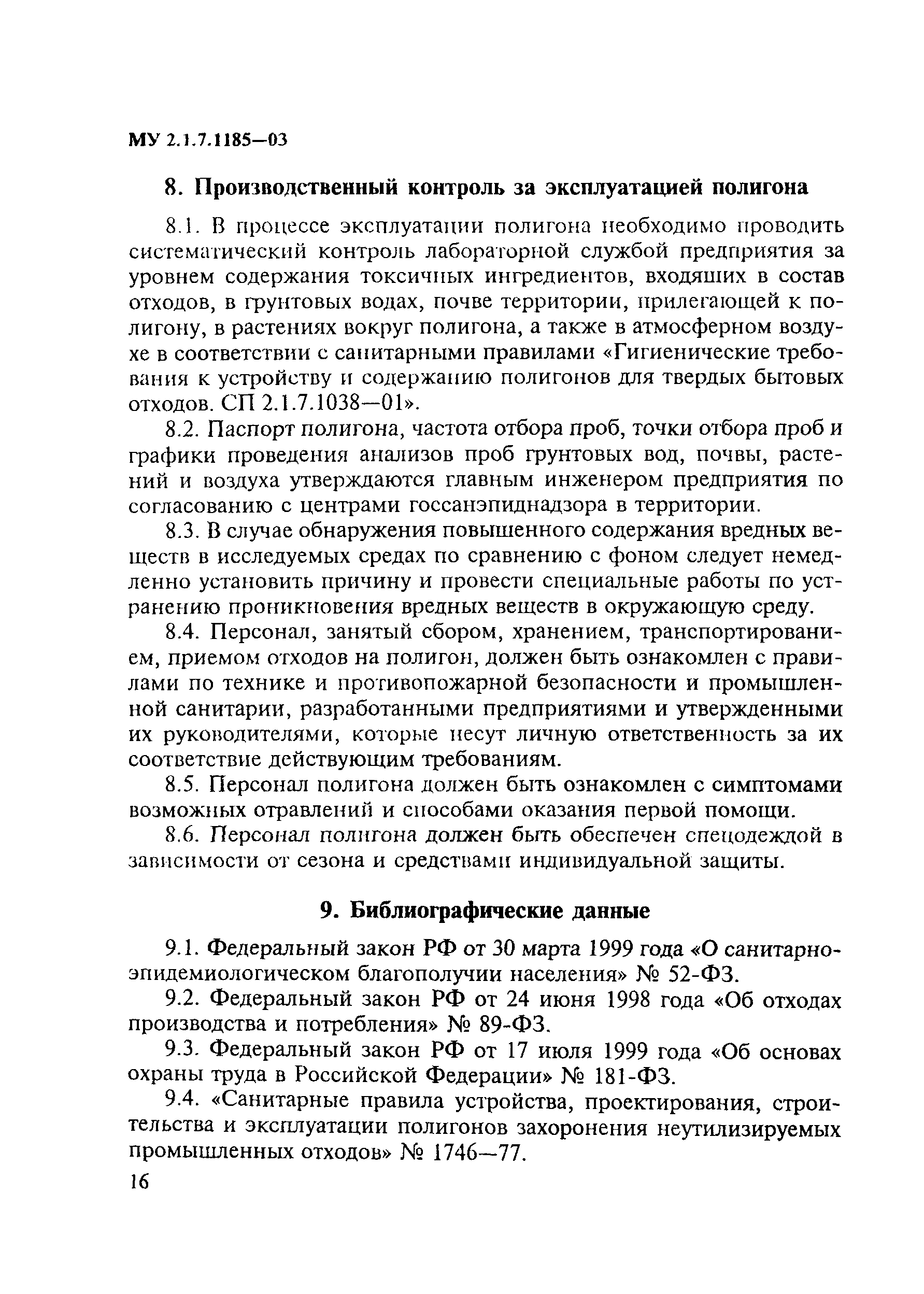 МУ 2.1.7.1185—03

8. Производственный контроль за эксплуатацией полигона

8.1. В процессе эксплуатации полигона необходимо проводить систематический контроль лабораторной службой предприятия за уровнем содержания токсичных ингредиентов, входящих в состав отходов, в грунтовых водах, почве территории, прилегающей к полигону, в растениях вокруг полигона, а также в атмосферном воздухе в соответствии с санитарными правилами «Гигиенические требования к устройству и содержанию полигонов для твердых бытовых отходов. СП 2.1.7.1038—01».

8.2. Паспорт полигона, частота отбора проб, точки отбора проб и графики проведения анализов проб грунтовых вод, почвы, растений и воздуха утверждаются главным инженером предприятия по согласованию с центрами госсанэпиднадзора в территории.

8.3. В случае обнаружения повышенного содержания вредных веществ в исследуемых средах по сравнению с фоном следует немедленно установить причину и провести специальные работы по устранению проникновения вредных веществ в окружающую среду.

8.4. Персонал, занятый сбором, хранением, транспортированием, приемом отходов на полигон, должен быть ознакомлен с правилами по технике и противопожарной безопасности и промышленной санитарии, разработанными предприятиями и утвержденными их руководителями, которые несут личную ответственность за их соответствие действующим требованиям.

8.5. Персонал полигона должен быть ознакомлен с симптомами возможных отравлений и способами оказания первой помощи.

8.6. Персонал полигона должен быть обеспечен спецодеждой в зависимости от сезона и средствами индивидуальной защиты.

9. Библиографические данные

9.1. Федеральный закон РФ от 30 марта 1999 года «О санитарно-эпидемиологическом благополучии населения» № 52-ФЗ.

9.2. Федеральный закон РФ от 24 июня 1998 года «Об отходах производства и потребления» № 89-ФЗ.

9.3. Федеральный закон РФ от 17 июля 1999 года «Об основах охраны труда в Российской Федерации» № 181-ФЗ.

9.4. «Санитарные правила устройства, проектирования, строительства и эксплуатации полигонов захоронения неутилизируемых промышленных отходов» № 1746—77.

16